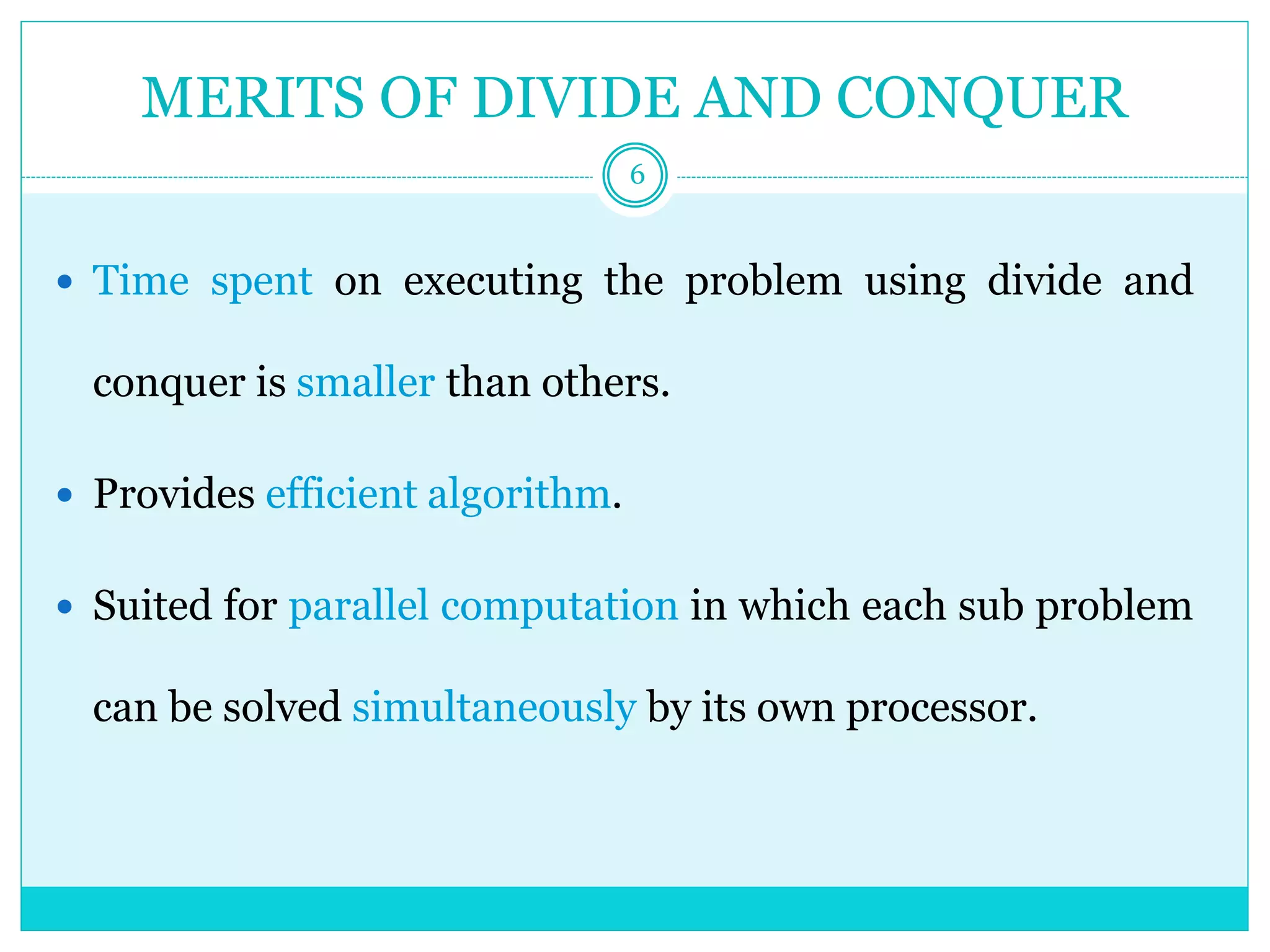 MERITS OF DIVIDE AND CONQUER

6

• Time spent on executing the problem using divide and conquer is smaller than others.

• Provides efficient algorithm.

• Suited for parallel computation in which each sub problem can be solved simultaneously by its own processor.